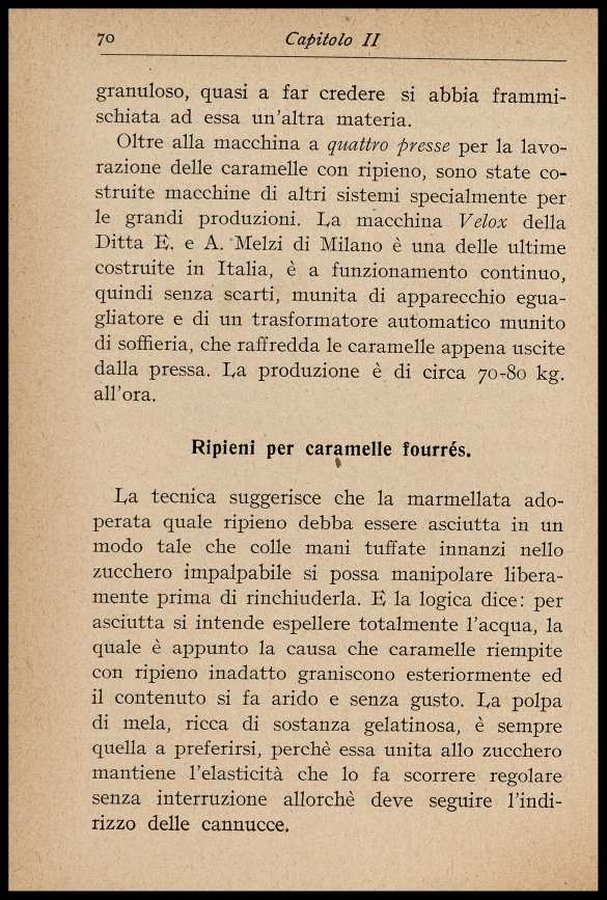 70 Capitolo II

granuloso, quasi a far credere si abbia frammischiata ad essa un'altra materia.

Oltre alla macchina a quattro presse per la lavorazione delle caramelle con ripieno, sono state costruite macchine di altri sistemi specialmente per le grandi produzioni. La macchina Velox della Ditta E. e A. Melzi di Milano è una delle ultime costruite in Italia, è a funzionamento continuo, quindi senza scarti, munita di apparecchio eguagliatore e di un trasformatore automatico munito di soffieria, che raffredda le caramelle appena uscite dalla pressa. La produzione è di circa 70-80 kg. all'ora.

Ripieni per caramelle fourrés.

La tecnica suggerisce che la marmellata adoperata quale ripieno debba essere asciutta in un modo tale che colle mani tuffate innanzi nello zucchero impalpabile si possa manipolare liberamente prima di rinchiuderla. E la logica dice: per asciutta si intende espellere totalmente l'acqua, la quale è appunto la causa che caramelle riempite con ripieno inadatto graniscono esteriormente ed il contenuto si fa arido e senza gusto. La polpa di mela, ricca di sostanza gelatinosa, è sempre quella a preferirsi, perchè essa unita allo zucchero mantiene l'elasticità che lo fa scorrere regolare senza interruzione allorchè deve seguire l'indirizzo delle cannucce.